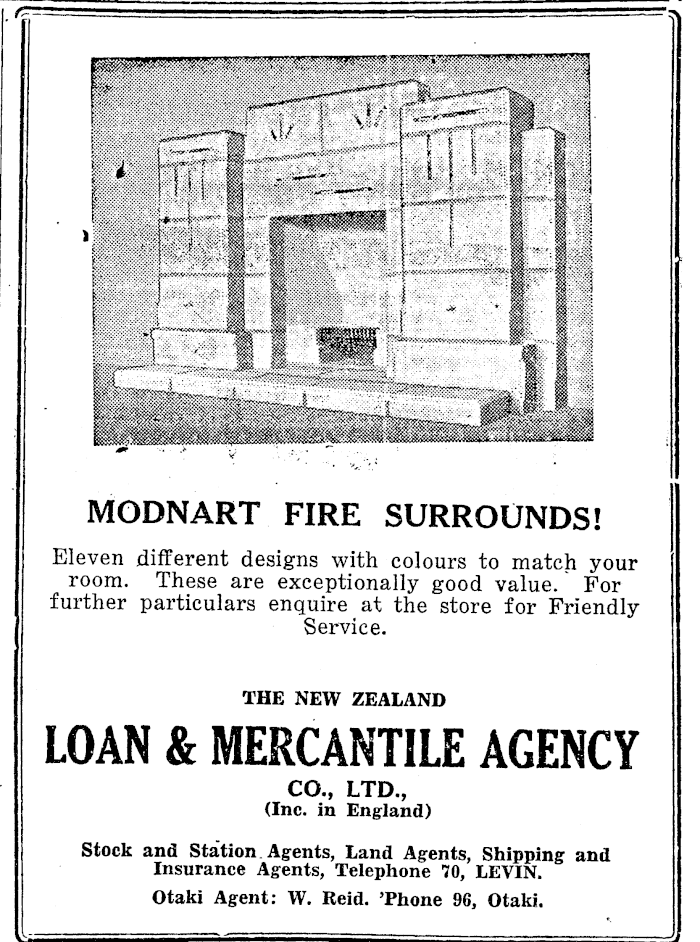 MODNART FIRE SURROUNDS!

Eleven different designs with colours to match your room. These are exceptionally good value. For further particulars enquire at the store for Friendly Service.

THE NEW ZEALAND

LOAN & MERCANTILE AGENCY

CO., LTD.,
(Inc. in England)

Stock and Station Agents, Land Agents, Shipping and Insurance Agents, Telephone 70, LEVIN.

Otaki Agent: W. Reid. 'Phone 96, Otaki.